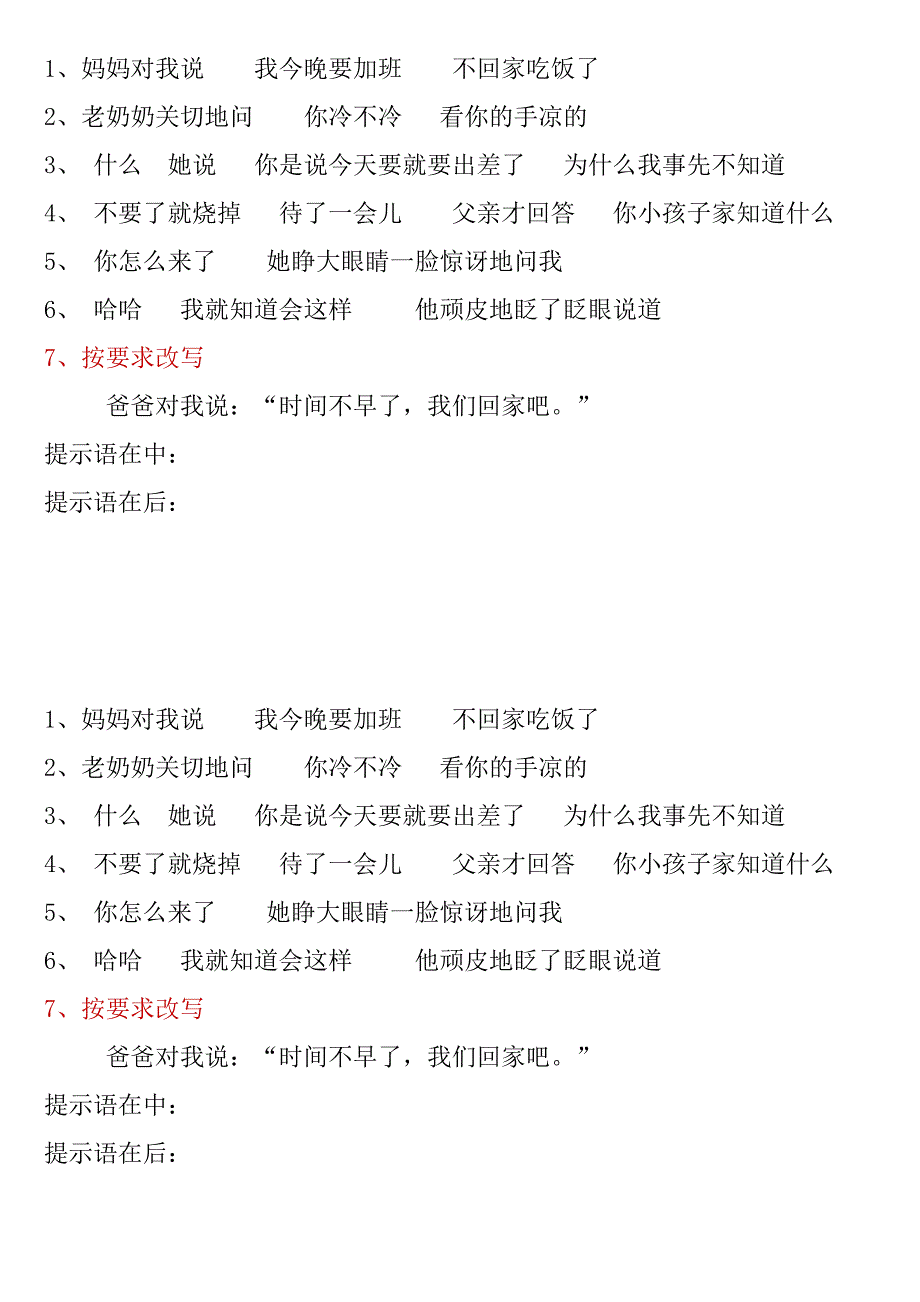 1、妈妈对我说　　我今晚要加班　　不回家吃饭了
2、老奶奶关切地问　　你冷不冷　　看你的手凉的
3、　什么　她说　　你是说今天要就要出差了　　为什么我事先不知道
4、　不要了就烧掉　　待了一会儿　　父亲才回答　　你小孩子家知道什么
5、　你怎么来了　　她睁大眼睛一脸惊讶地问我
6、　哈哈　　我就知道会这样　　　他顽皮地眨了眨眼说道
7、按要求改写

爸爸对我说：“时间不早了，我们回家吧。”
提示语在中：
提示语在后：

1、妈妈对我说　　我今晚要加班　　不回家吃饭了
2、老奶奶关切地问　　你冷不冷　　看你的手凉的
3、　什么　她说　　你是说今天要就要出差了　　为什么我事先不知道
4、　不要了就烧掉　　待了一会儿　　父亲才回答　　你小孩子家知道什么
5、　你怎么来了　　她睁大眼睛一脸惊讶地问我
6、　哈哈　　我就知道会这样　　　他顽皮地眨了眨眼说道
7、按要求改写

爸爸对我说：“时间不早了，我们回家吧。”
提示语在中：
提示语在后：